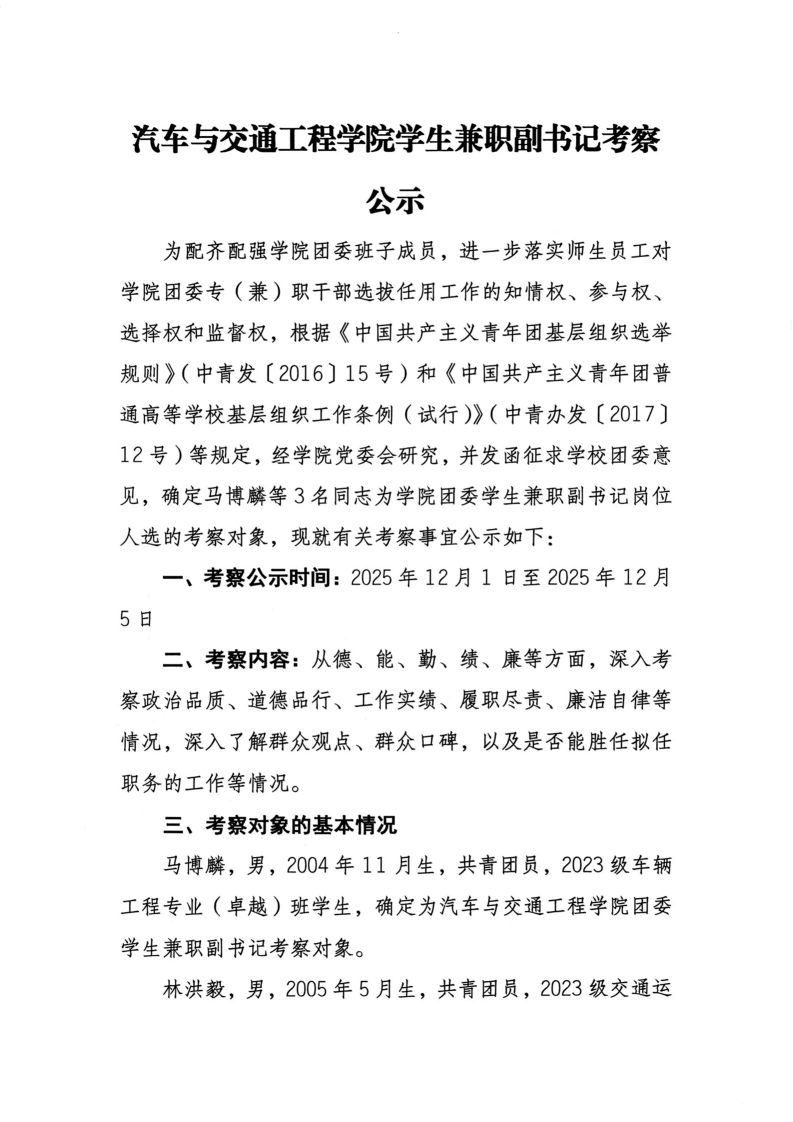 汽车与交通工程学院学生兼职副书记考察公示

为配齐配强学院团委班子成员，进一步落实师生员工对学院团委专（兼）职干部选拔任用工作的知情权、参与权、选择权和监督权，根据《中国共产主义青年团基层组织选举规则》（中青发〔2016〕15号）和《中国共产主义青年团普通高等学校基层组织工作条例（试行）》（中青办发〔2017〕12号）等规定，经学院党委会研究，并发函征求学校团委意见，确定马博麟等3名同志为学院团委学生兼职副书记岗位人选的考察对象，现就有关考察事宜公示如下：

一、考察公示时间：2025年12月1日至2025年12月5日

二、考察内容：从德、能、勤、绩、廉等方面，深入考察政治品质、道德品行、工作实绩、履职尽责、廉洁自律等情况，深入了解群众观点、群众口碑，以及是否能胜任拟任职务的工作等情况。

三、考察对象的基本情况

马博麟，男，2004年11月生，共青团员，2023级车辆工程专业（卓越）班学生，确定为汽车与交通工程学院团委学生兼职副书记考察对象。

林洪毅，男，2005年5月生，共青团员，2023级交通运